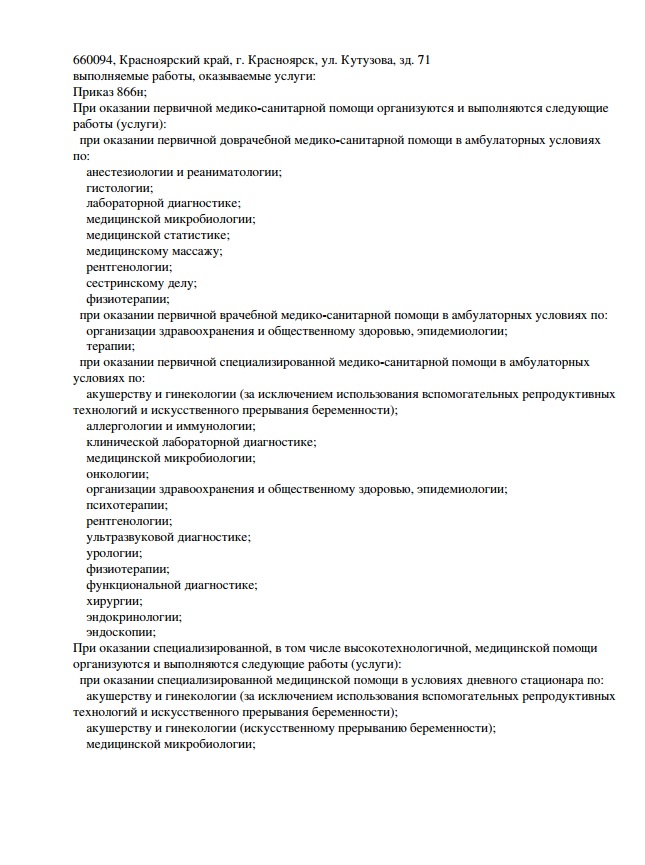 660094, Красноярский край, г. Красноярск, ул. Кутузова, зд. 71
выполняемые работы, оказываемые услуги:
Приказ 866н;
При оказании первичной медико-санитарной помощи организуются и выполняются следующие работы (услуги):
при оказании первичной доврачебной медико-санитарной помощи в амбулаторных условиях по:
анестезиологии и реаниматологии;
гистологии;
лабораторной диагностике;
медицинской микробиологии;
медицинской статистике;
медицинскому массажу;
рентгенологии;
сестринскому делу;
физиотерапии;
при оказании первичной врачебной медико-санитарной помощи в амбулаторных условиях по:
организации здравоохранения и общественному здоровью, эпидемиологии;
терапии;
при оказании первичной специализированной медико-санитарной помощи в амбулаторных условиях по:
акушерству и гинекологии (за исключением использования вспомогательных репродуктивных технологий и искусственного прерывания беременности);
аллергологии и иммунологии;
клинической лабораторной диагностике;
медицинской микробиологии;
онкологии;
организации здравоохранения и общественному здоровью, эпидемиологии;
психотерапии;
рентгенологии;
ультразвуковой диагностике;
урологии;
физиотерапии;
функциональной диагностике;
хирургии;
эндокринологии;
эндоскопии;
При оказании специализированной, в том числе высокотехнологичной, медицинской помощи организуются и выполняются следующие работы (услуги):
при оказании специализированной медицинской помощи в условиях дневного стационара по:
акушерству и гинекологии (за исключением использования вспомогательных репродуктивных технологий и искусственного прерывания беременности);
акушерству и гинекологии (искусственному прерыванию беременности);
медицинской микробиологии;